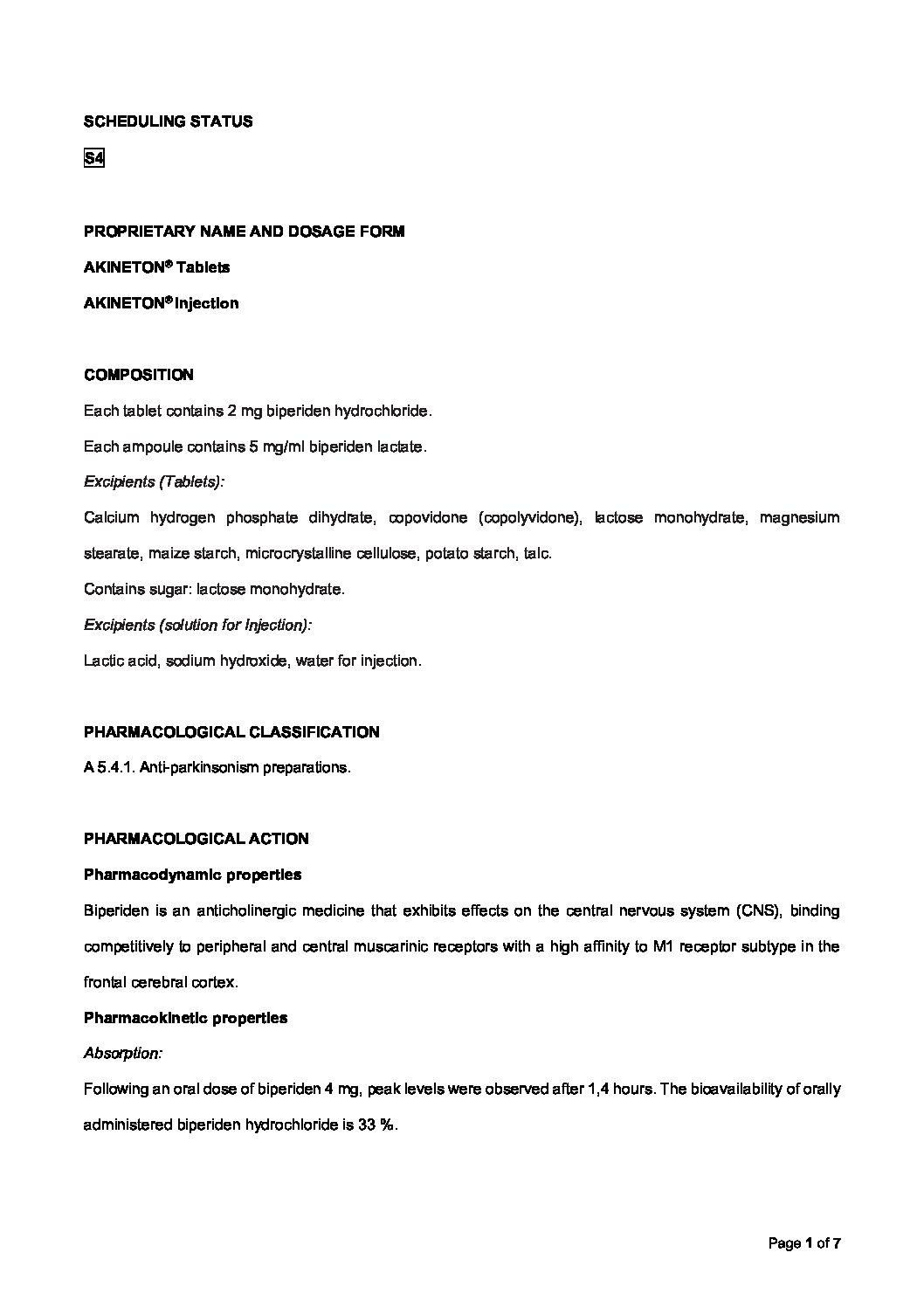 SCHEDULING STATUS

S4

PROPRIETARY NAME AND DOSAGE FORM

AKINETON® Tablets

AKINETON® Injection

COMPOSITION

Each tablet contains 2 mg biperiden hydrochloride.

Each ampoule contains 5 mg/ml biperiden lactate.

Excipients (Tablets):

Calcium hydrogen phosphate dihydrate, copovidone (copolyvidone), lactose monohydrate, magnesium stearate, maize starch, microcrystalline cellulose, potato starch, talc.

Contains sugar: lactose monohydrate.

Excipients (solution for Injection):

Lactic acid, sodium hydroxide, water for injection.

PHARMACOLOGICAL CLASSIFICATION

A 5.4.1. Anti-parkinsonism preparations.

PHARMACOLOGICAL ACTION

Pharmacodynamic properties

Biperiden is an anticholinergic medicine that exhibits effects on the central nervous system (CNS), binding competitively to peripheral and central muscarinic receptors with a high affinity to M1 receptor subtype in the frontal cerebral cortex.

Pharmacokinetic properties

Absorption:

Following an oral dose of biperiden 4 mg, peak levels were observed after 1,4 hours. The bioavailability of orally administered biperiden hydrochloride is 33 %.

Page 1 of 7